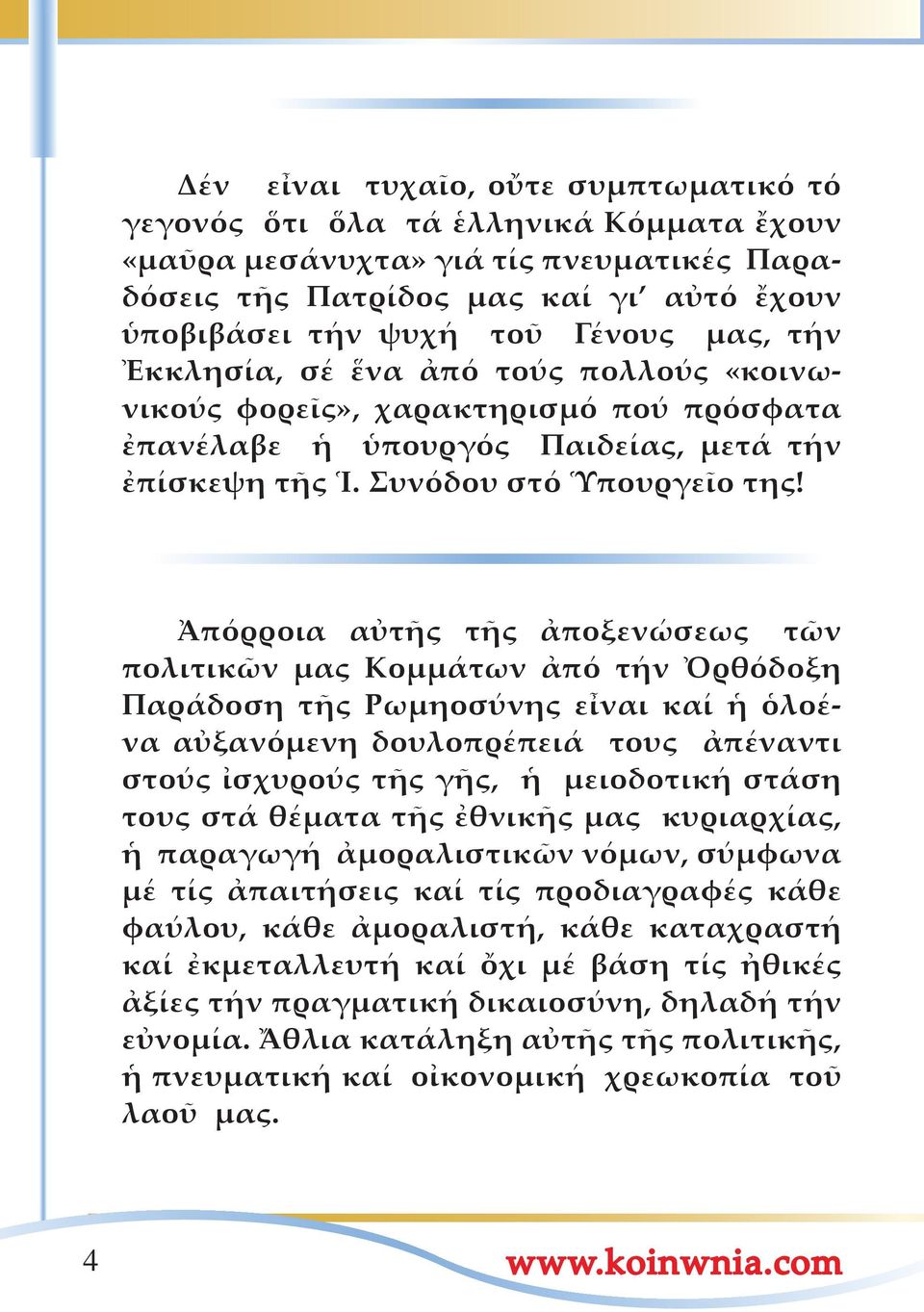 Δέν εἶναι τυχαῖο, οὔτε συμπτωματικό τό γεγονός ὅτι ὅλα τά ἑλληνικά Κόμματα ἔχουν «μαῦρα μεσάνυχτα» γιά τίς πνευματικές Παραδόσεις τῆς Πατρίδος μας καί γι' αὐτό ἔχουν ὑποβιβάσει τήν ψυχή τοῦ Γένους μας, τήν Ἐκκλησία, σέ ἕνα ἀπό τούς πολλούς «κοινωνικούς φορεῖς», χαρακτηρισμό πού πρόσφατα ἐπανέλαβε ἡ ὑπουργός Παιδείας, μετά τήν ἐπίσκεψη τῆς Ἱ. Συνόδου στό Ὑπουργεῖο της!

Ἀπόρροια αὐτῆς τῆς ἀποξενώσεως τῶν πολιτικῶν μας Κομμάτων ἀπό τήν Ὀρθόδοξη Παράδοση τῆς Ρωμηοσύνης εἶναι καί ἡ ὁλοένα αὐξανόμενη δουλοπρέπειά τους ἀπέναντι στούς ἰσχυρούς τῆς γῆς, ἡ μειοδοτική στάση τους στά θέματα τῆς ἐθνικῆς μας κυριαρχίας, ἡ παραγωγή ἀμοραλιστικῶν νόμων, σύμφωνα μέ τίς ἀπαιτήσεις καί τίς προδιαγραφές κάθε φαύλου, κάθε ἀμοραλιστή, κάθε καταχραστή καί ἐκμεταλλευτή καί ὄχι μέ βάση τίς ἠθικές ἀξίες τήν πραγματική δικαιοσύνη, δηλαδή τήν εὐνομία. Ἄθλια κατάληξη αὐτῆς τῆς πολιτικῆς, ἡ πνευματική καί οἰκονομική χρεωκοπία τοῦ λαοῦ μας.

4

www.koinwnia.com